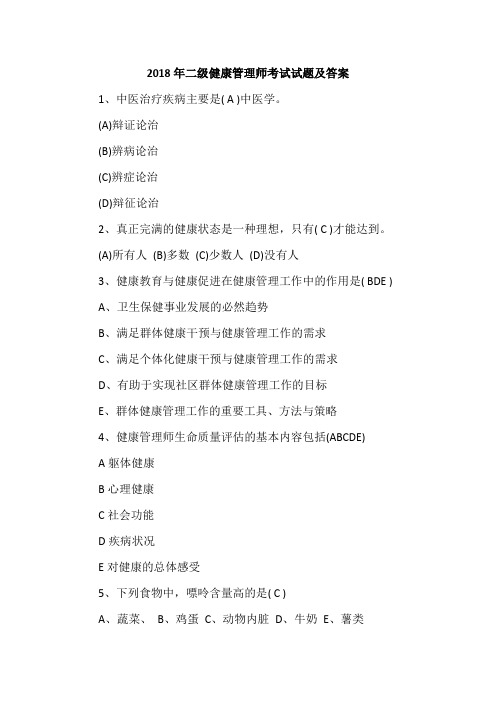 2018 年二级健康管理师考试试题及答案

1、中医治疗疾病主要是( A )中医学。

(A)辩证论治

(B)辨病论治

(C)辨症论治

(D)辩征论治

2、真正完满的健康状态是一种理想，只有( C )才能达到。

(A)所有人 (B)多数 (C)少数人 (D)没有人

3、健康教育与健康促进在健康管理工作中的作用是( BDE )

A、卫生保健事业发展的必然趋势

B、满足群体健康干预与健康管理工作的需求

C、满足个体化健康干预与健康管理工作的需求

D、有助于实现社区群体健康管理工作的目标

E、群体健康管理工作的重要工具、方法与策略

4、健康管理师生命质量评估的基本内容包括(ABCDE)

A 躯体健康

B 心理健康

C 社会功能

D 疾病状况

E 对健康的总体感受

5、下列食物中，嘌呤含量高的是( C )

A、蔬菜、 B、鸡蛋 C、动物内脏 D、牛奶 E、薯类